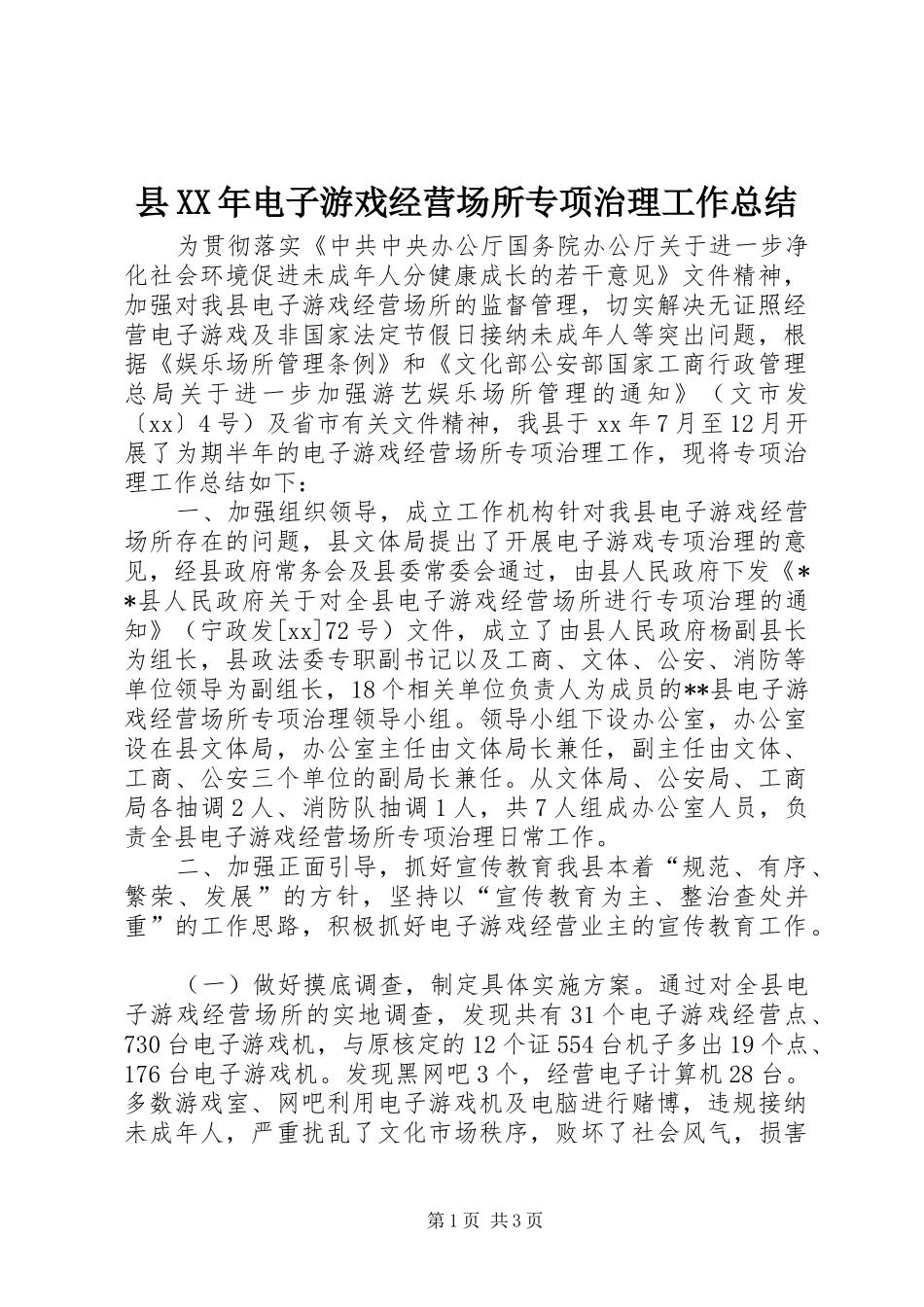 县XX年电子游戏经营场所专项治理工作总结

为贯彻落实《中共中央办公厅国务院办公厅关于进一步净化社会环境促进未成年人分健康成长的若干意见》文件精神，加强对我县电子游戏经营场所的监督管理，切实解决无证照经营电子游戏及非国家法定节假日接纳未成年人等突出问题，根据《娱乐场所管理条例》和《文化部公安部国家工商行政管理总局关于进一步加强游艺娱乐场所管理的通知》（文市发〔xx〕4号）及省市有关文件精神，我县于xx年7月至12月开展了为期半年的电子游戏经营场所专项治理工作，现将专项治理工作总结如下：

一、加强组织领导，成立工作机构针对我县电子游戏经营场所存在的问题，县文体局提出了开展电子游戏专项治理的意见，经县政府常务会及县委常委会通过，由县人民政府下发《**县人民政府关于对全县电子游戏经营场所进行专项治理的通知》（宁政发[xx]72号）文件，成立了由县人民政府杨副县长为组长，县政法委专职副书记以及工商、文体、公安、消防等单位领导为副组长，18个相关单位负责人为成员的**县电子游戏经营场所专项治理领导小组。领导小组下设办公室，办公室设在县文体局，办公室主任由文体局长兼任，副主任由文体、工商、公安三个单位的副局长兼任。从文体局、公安局、工商局各抽调2人、消防队抽调1人，共7人组成办公室人员，负责全县电子游戏经营场所专项治理日常工作。

二、加强正面引导，抓好宣传教育我县本着“规范、有序、繁荣、发展”的方针，坚持以“宣传教育为主、整治查处并重”的工作思路，积极抓好电子游戏经营业主的宣传教育工作。

（一）做好摸底调查，制定具体实施方案。通过对全县电子游戏经营场所的实地调查，发现共有31个电子游戏经营点、730台电子游戏机，与原核定的12个证554台机子多出19个点、176台电子游戏机。发现黑网吧3个，经营电子计算机28台。多数游戏室、网吧利用电子游戏机及电脑进行赌博，违规接纳未成年人，严重扰乱了文化市场秩序，败坏了社会风气，损害

第1页 共3页